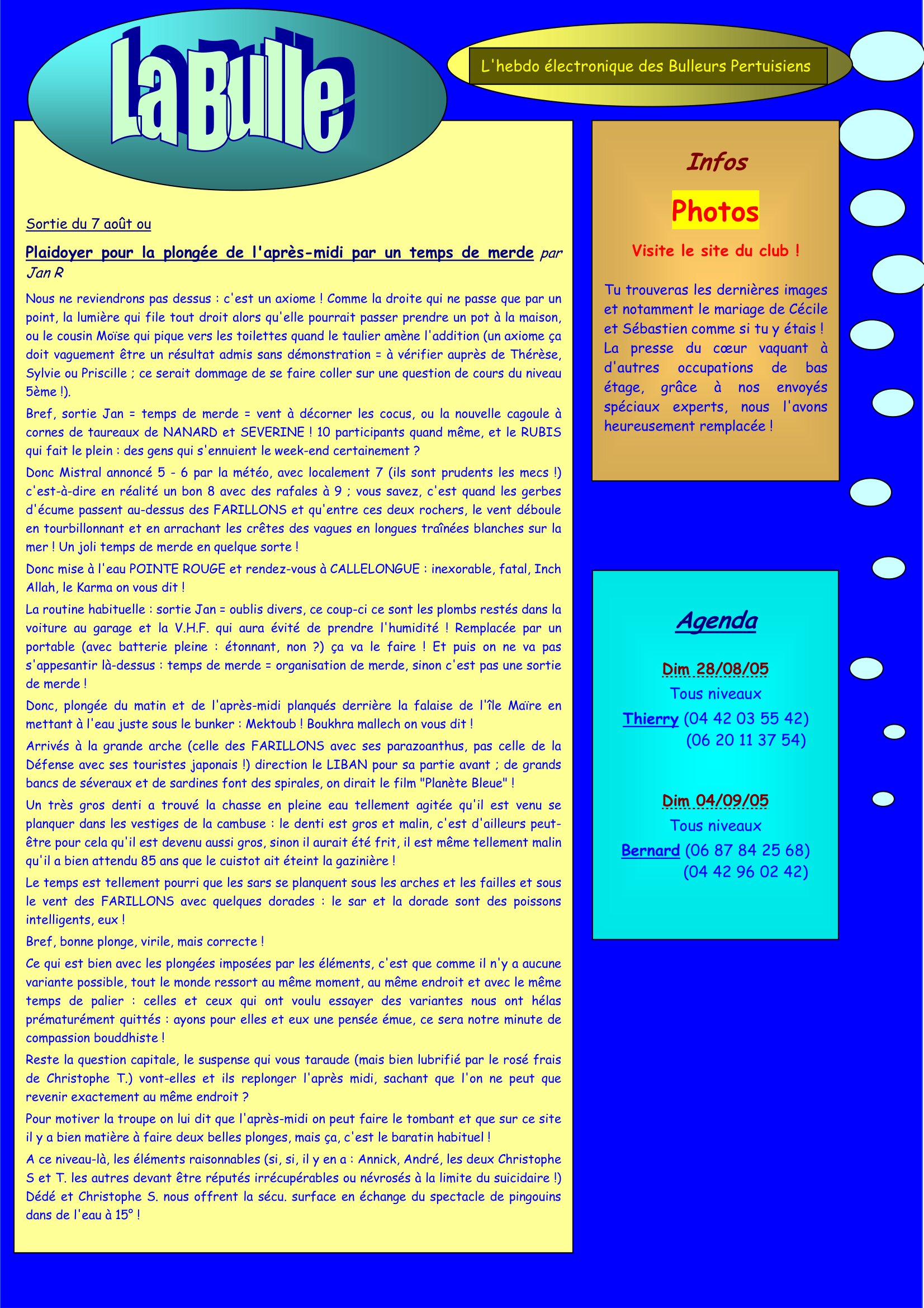 La Bulle

L'hebdo électronique des Bulleurs Pertuisiens

Sortie du 7 août ou

Plaidoyer pour la plongée de l'après-midi par un temps de merde par Jan R

Nous ne reviendrons pas dessus : c'est un axiome ! Comme la droite qui ne passe que par un point, la lumière qui file tout droit alors qu'elle pourrait passer prendre un pot à la maison, ou le cousin Moïse qui pique vers les toilettes quand le taulier amène l'addition (un axiome ça doit vaguement être un résultat admis sans démonstration = à vérifier auprès de Thérèse, Sylvie ou Priscille ; ce serait dommage de se faire coller sur une question de cours du niveau 5ème !).

Bref, sortie Jan = temps de merde = vent à décorner les cocus, ou la nouvelle cagoule à cornes de taureaux de NANARD et SEVERINE ! 10 participants quand même, et le RUBIS qui fait le plein : des gens qui s'ennuient le week-end certainement ?

Donc Mistral annoncé 5 - 6 par la météo, avec localement 7 (ils sont prudents les mecs !) c'est-à-dire en réalité un bon 8 avec des rafales à 9 ; vous savez, c'est quand les gerbes d'écume passent au-dessus des FARILLONS et qu'entre ces deux rochers, le vent déboule en tourbillonnant et en arrachant les crêtes des vagues en longues traînées blanches sur la mer ! Un joli temps de merde en quelque sorte !

Donc mise à l'eau POINTE ROUGE et rendez-vous à CALLELONGUE : inexorable, fatal, Inch Allah, le Karma on vous dit !

La routine habituelle : sortie Jan = oublis divers, ce coup-ci ce sont les plombs restés dans la voiture au garage et la V.H.F. qui aura évité de prendre l'humidité ! Remplacée par un portable (avec batterie pleine : étonnant, non ?) ça va le faire ! Et puis on ne va pas s'appesantir là-dessus : temps de merde = organisation de merde, sinon c'est pas une sortie de merde !

Donc, plongée du matin et de l'après-midi planqués derrière la falaise de l'île Maïre en mettant à l'eau juste sous le bunker : Mektoub ! Boukhra mallech on vous dit !

Arrivés à la grande arche (celle des FARILLONS avec ses parazoanthus, pas celle de la Défense avec ses touristes japonais !) direction le LIBAN pour sa partie avant ; de grands bancs de séveraux et de sardines font des spirales, on dirait le film "Planète Bleue" !

Un très gros denti a trouvé la chasse en pleine eau tellement agitée qu'il est venu se planquer dans les vestiges de la cambuse : le denti est gros et malin, c'est d'ailleurs peut-être pour cela qu'il est devenu aussi gros, sinon il aurait été frit, il est même tellement malin qu'il a bien attendu 85 ans que le cuistot ait éteint la gazinière !

Le temps est tellement pourri que les sars se planquent sous les arches et les failles et sous le vent des FARILLONS avec quelques dorades : le sar et la dorade sont des poissons intelligents, eux !

Bref, bonne plonge, virile, mais correcte !

Ce qui est bien avec les plongées imposées par les éléments, c'est que comme il n'y a aucune variante possible, tout le monde ressort au même moment, au même endroit et avec le même temps de palier : celles et ceux qui ont voulu essayer des variantes nous ont hélas prématurément quittés : ayons pour elles et eux une pensée émue, ce sera notre minute de compassion bouddhiste !

Reste la question capitale, le suspense qui vous taraude (mais bien lubrifié par le rosé frais de Christophe T.) vont-elles et ils replonger l'après midi, sachant que l'on ne peut que revenir exactement au même endroit ?

Pour motiver la troupe on lui dit que l'après-midi on peut faire le tombant et que sur ce site il y a bien matière à faire deux belles plonges, mais ça, c'est le baratin habituel !

A ce niveau-là, les éléments raisonnables (si, si, il y en a : Annick, André, les deux Christophe S et T. les autres devant être réputés irrécupérables ou névrosés à la limite du suicidaire !) Dédé et Christophe S. nous offrent la sécu. surface en échange du spectacle de pingouins dans de l'eau à 15° !

Infos

Photos

Visite le site du club !

Tu trouveras les dernières images et notamment le mariage de Cécile et Sébastien comme si tu y étais ! La presse du cœur vaquant à d'autres occupations de bas étage, grâce à nos envoyés spéciaux experts, nous l'avons heureusement remplacée !

Agenda

Dim 28/08/05
Tous niveaux
Thierry (04 42 03 55 42)
(06 20 11 37 54)

Dim 04/09/05
Tous niveaux
Bernard (06 87 84 25 68)
(04 42 96 02 42)